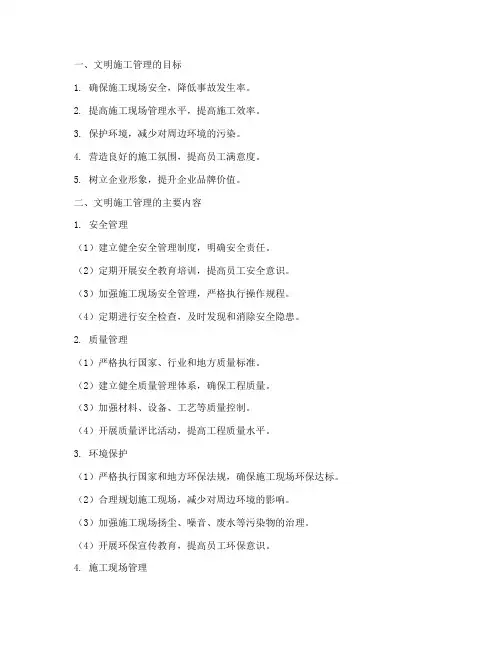 一、文明施工管理的目标

1. 确保施工现场安全，降低事故发生率。

2. 提高施工现场管理水平，提高施工效率。

3. 保护环境，减少对周边环境的污染。

4. 营造良好的施工氛围，提高员工满意度。

5. 树立企业形象，提升企业品牌价值。

二、文明施工管理的主要内容

1. 安全管理

（1）建立健全安全管理制度，明确安全责任。

（2）定期开展安全教育培训，提高员工安全意识。

（3）加强施工现场安全管理，严格执行操作规程。

（4）定期进行安全检查，及时发现和消除安全隐患。

2. 质量管理

（1）严格执行国家、行业和地方质量标准。

（2）建立健全质量管理体系，确保工程质量。

（3）加强材料、设备、工艺等质量控制。

（4）开展质量评比活动，提高工程质量水平。

3. 环境保护

（1）严格执行国家和地方环保法规，确保施工现场环保达标。

（2）合理规划施工现场，减少对周边环境的影响。

（3）加强施工现场扬尘、噪音、废水等污染物的治理。

（4）开展环保宣传教育，提高员工环保意识。

4. 施工现场管理